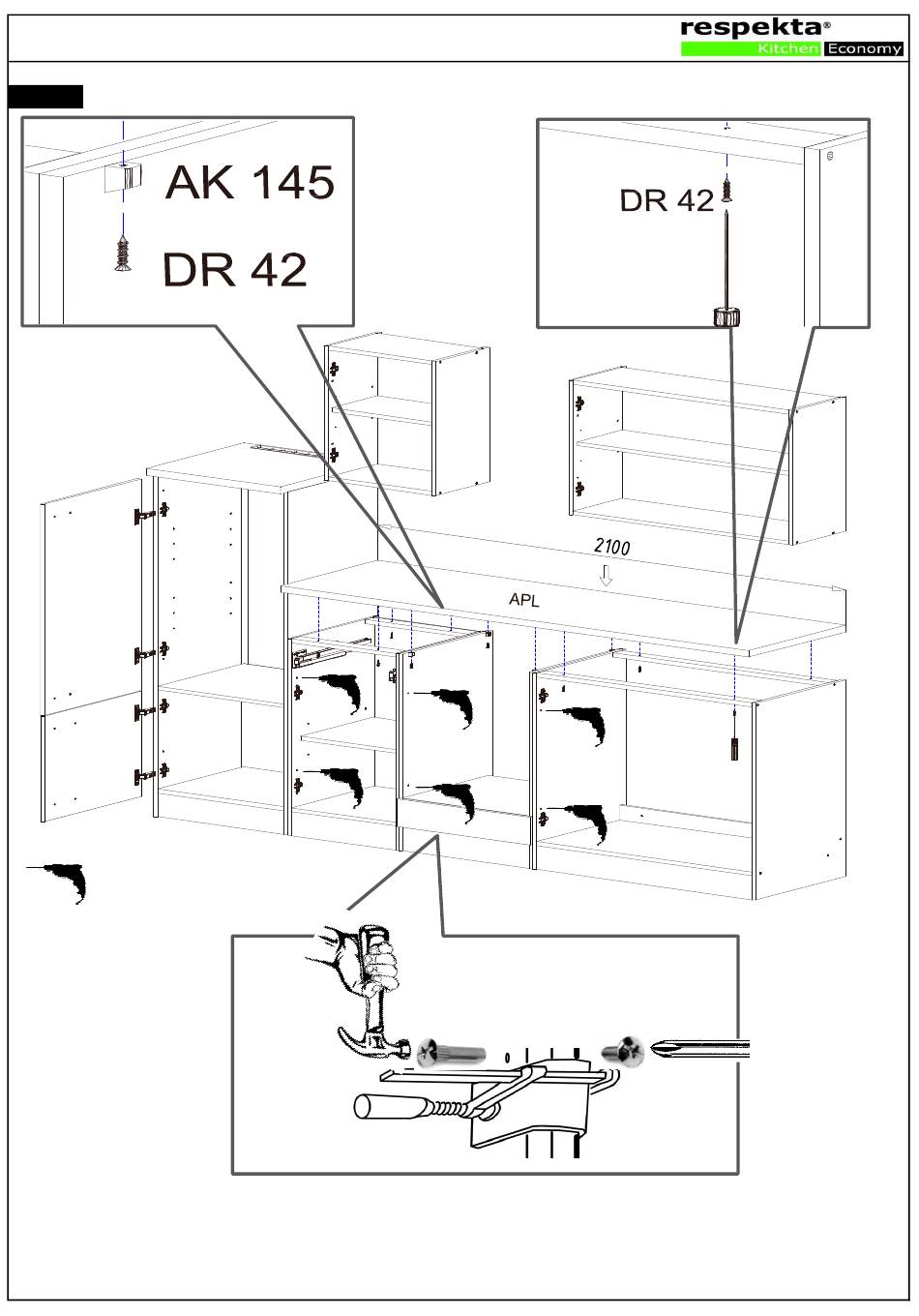 respekta®
Kitchen Economy

AK 145
DR 42

DR 42

2100

APL